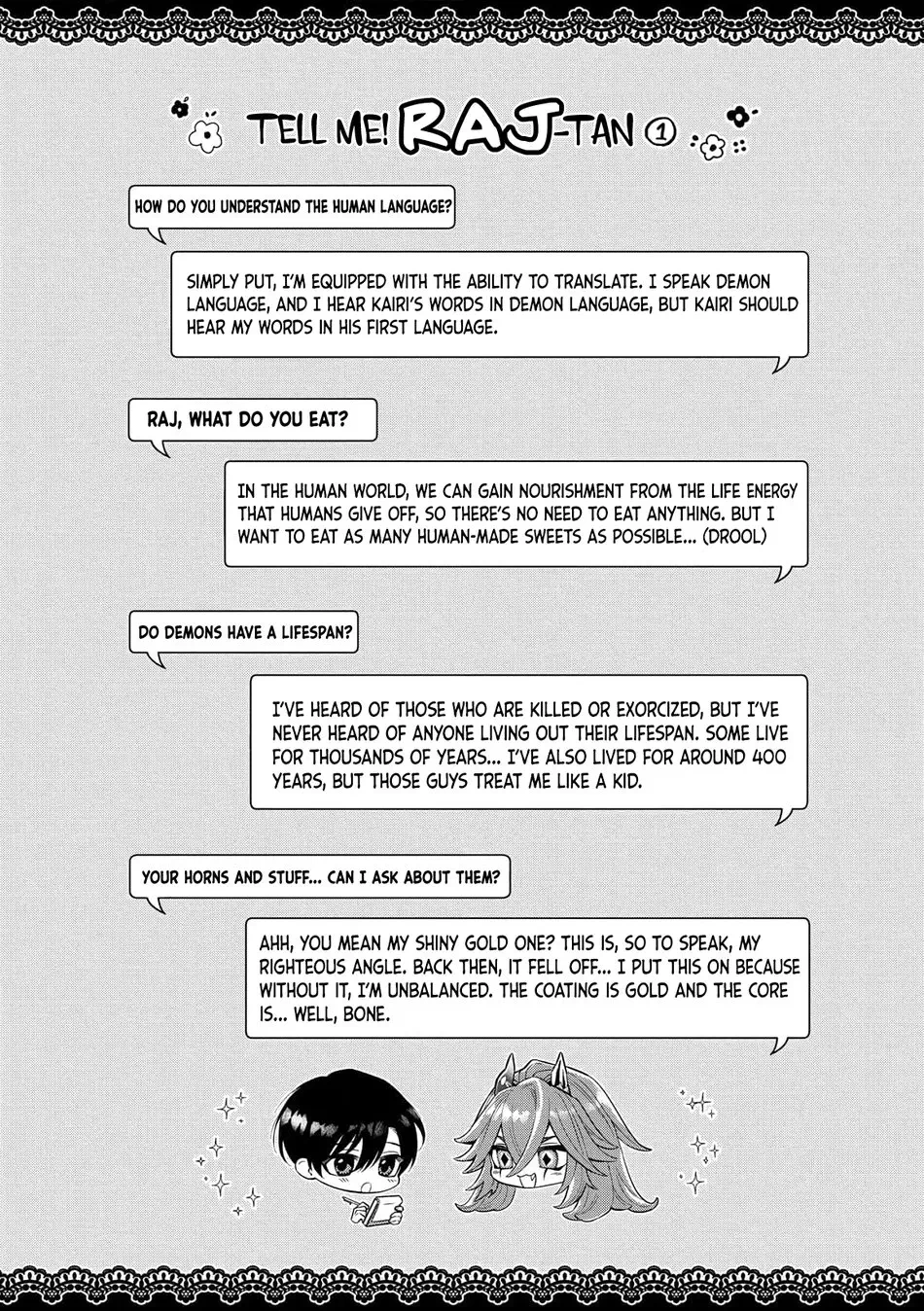 TELL ME! RAJ-TAN ①

HOW DO YOU UNDERSTAND THE HUMAN LANGUAGE?

SIMPLY PUT, I'M EQUIPPED WITH THE ABILITY TO TRANSLATE. I SPEAK DEMON LANGUAGE, AND I HEAR KAIRI'S WORDS IN DEMON LANGUAGE, BUT KAIRI SHOULD HEAR MY WORDS IN HIS FIRST LANGUAGE.

RAJ, WHAT DO YOU EAT?

IN THE HUMAN WORLD, WE CAN GAIN NOURISHMENT FROM THE LIFE ENERGY THAT HUMANS GIVE OFF, SO THERE'S NO NEED TO EAT ANYTHING. BUT I WANT TO EAT AS MANY HUMAN-MADE SWEETS AS POSSIBLE... (DROOL)

DO DEMONS HAVE A LIFESPAN?

I'VE HEARD OF THOSE WHO ARE KILLED OR EXORCIZED, BUT I'VE NEVER HEARD OF ANYONE LIVING OUT THEIR LIFESPAN. SOME LIVE FOR THOUSANDS OF YEARS... I'VE ALSO LIVED FOR AROUND 400 YEARS, BUT THOSE GUYS TREAT ME LIKE A KID.

YOUR HORNS AND STUFF... CAN I ASK ABOUT THEM?

AHH, YOU MEAN MY SHINY GOLD ONE? THIS IS, SO TO SPEAK, MY RIGHTEOUS ANGLE. BACK THEN, IT FELL OFF... I PUT THIS ON BECAUSE WITHOUT IT, I'M UNBALANCED. THE COATING IS GOLD AND THE CORE IS... WELL, BONE.